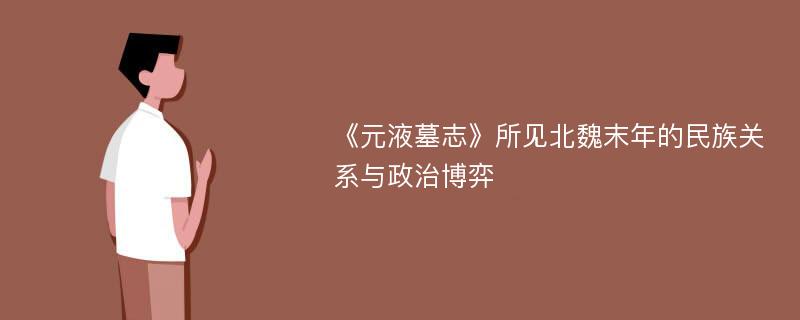 《元液墓志》所见北魏末年的民族关系与政治博弈